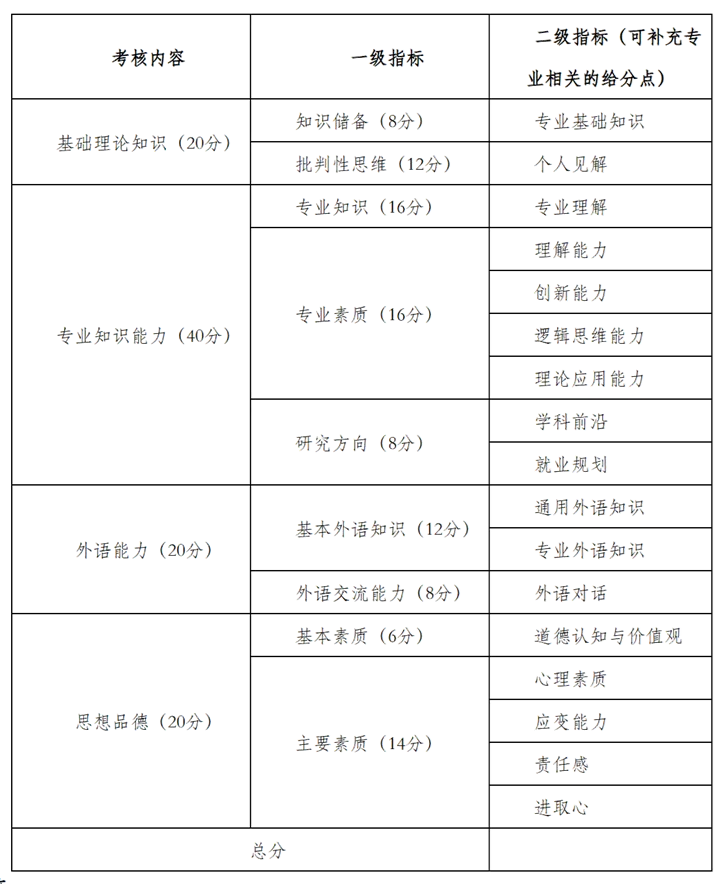 | 考核内容 | 一级指标 | 二级指标（可补充专业相关的给分点） |
|---|---|---|
| 基础理论知识（20分） | 知识储备（8分） | 专业基础知识 |
|  | 批判性思维（12分） | 个人见解 |
| 专业知识能力（40分） | 专业知识（16分） | 专业理解 |
|  | 专业素质（16分） | 理解能力 |
|  |  | 创新能力 |
|  |  | 逻辑思维能力 |
|  |  | 理论应用能力 |
|  | 研究方向（8分） | 学科前沿 |
|  |  | 就业规划 |
| 外语能力（20分） | 基本外语知识（12分） | 通用外语知识 |
|  |  | 专业外语知识 |
|  | 外语交流能力（8分） | 外语对话 |
| 思想品德（20分） | 基本素质（6分） | 道德认知与价值观 |
|  | 主要素质（14分） | 心理素质 |
|  |  | 应变能力 |
|  |  | 责任感 |
|  |  | 进取心 |
| 总分 |  |  |